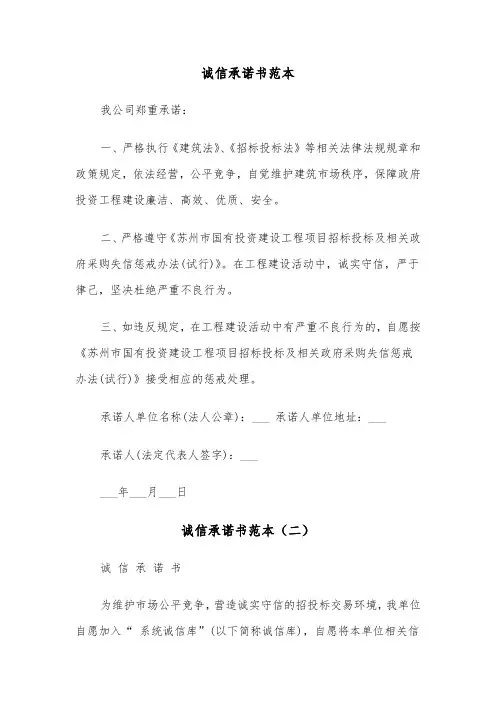 诚信承诺书范本

我公司郑重承诺：

一、严格执行《建筑法》、《招标投标法》等相关法律法规规章和政策规定，依法经营，公平竞争，自觉维护建筑市场秩序，保障政府投资工程建设廉洁、高效、优质、安全。

二、严格遵守《苏州市国有投资建设工程项目招标投标及相关政府采购失信惩戒办法(试行)》。在工程建设活动中，诚实守信，严于律己，坚决杜绝严重不良行为。

三、如违反规定，在工程建设活动中有严重不良行为的，自愿按《苏州市国有投资建设工程项目招标投标及相关政府采购失信惩戒办法(试行)》接受相应的惩戒处理。

承诺人单位名称(法人公章)：___ 承诺人单位地址：___

承诺人(法定代表人签字)：___

___年___月___日

诚信承诺书范本（二）

诚 信 承 诺 书

为维护市场公平竞争，营造诚实守信的招投标交易环境，我单位自愿加入“ 系统诚信库”(以下简称诚信库)，自愿将本单位相关信